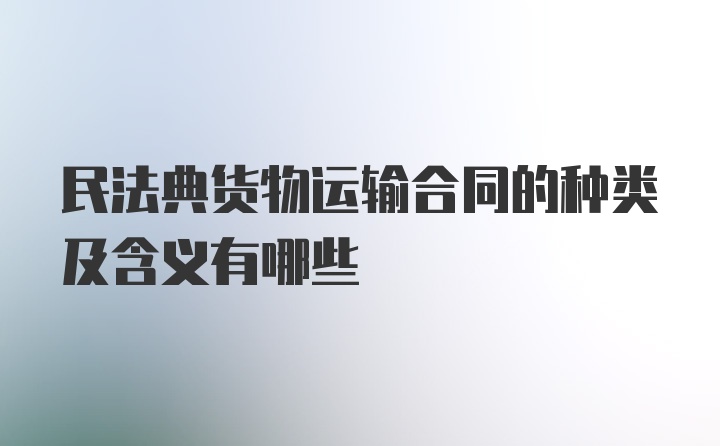 民法典货物运输合同的种类及含义有哪些